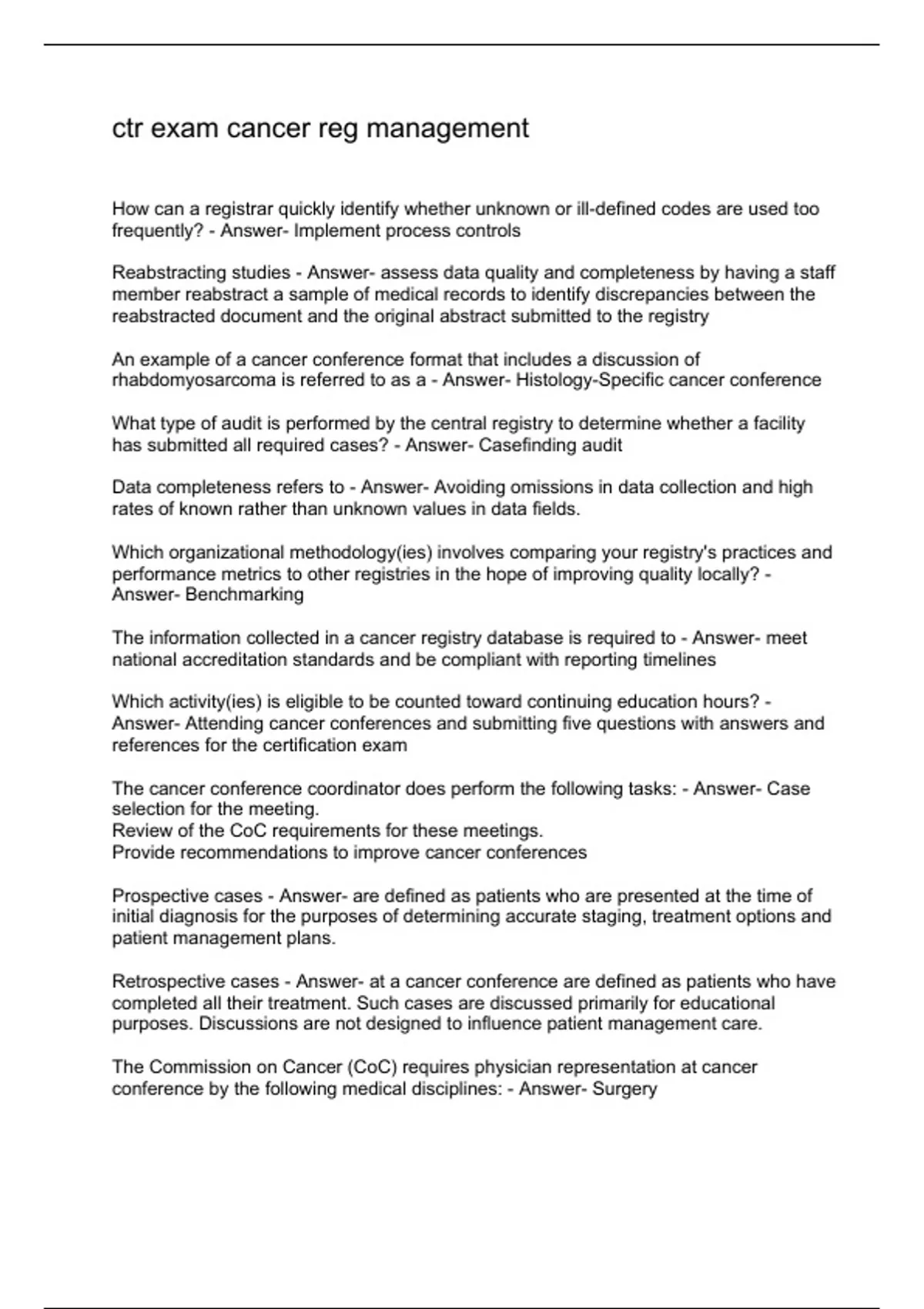 ctr exam cancer reg management

How can a registrar quickly identify whether unknown or ill-defined codes are used too frequently? - Answer- Implement process controls

Reabstracting studies - Answer- assess data quality and completeness by having a staff member reabstract a sample of medical records to identify discrepancies between the reabstracted document and the original abstract submitted to the registry

An example of a cancer conference format that includes a discussion of rhabdomyosarcoma is referred to as a - Answer- Histology-Specific cancer conference

What type of audit is performed by the central registry to determine whether a facility has submitted all required cases? - Answer- Casefinding audit

Data completeness refers to - Answer- Avoiding omissions in data collection and high rates of known rather than unknown values in data fields.

Which organizational methodology(ies) involves comparing your registry's practices and performance metrics to other registries in the hope of improving quality locally? - Answer- Benchmarking

The information collected in a cancer registry database is required to - Answer- meet national accreditation standards and be compliant with reporting timelines

Which activity(ies) is eligible to be counted toward continuing education hours? - Answer- Attending cancer conferences and submitting five questions with answers and references for the certification exam

The cancer conference coordinator does perform the following tasks: - Answer- Case selection for the meeting.
Review of the CoC requirements for these meetings.
Provide recommendations to improve cancer conferences

Prospective cases - Answer- are defined as patients who are presented at the time of initial diagnosis for the purposes of determining accurate staging, treatment options and patient management plans.

Retrospective cases - Answer- at a cancer conference are defined as patients who have completed all their treatment. Such cases are discussed primarily for educational purposes. Discussions are not designed to influence patient management care.

The Commission on Cancer (CoC) requires physician representation at cancer conference by the following medical disciplines: - Answer- Surgery